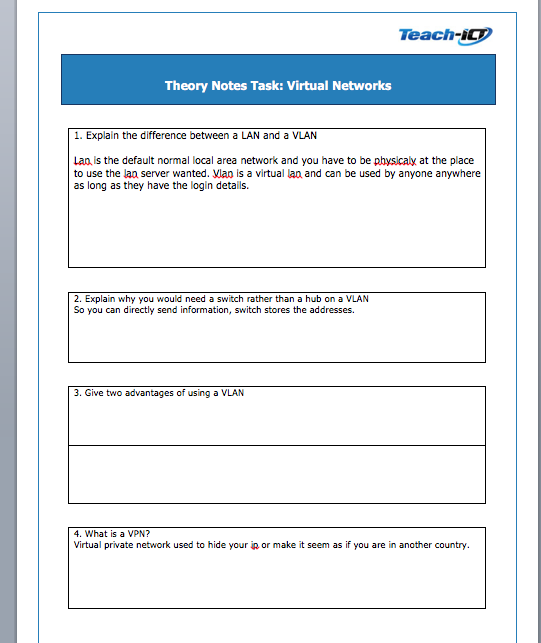 Teach-ICT

Theory Notes Task: Virtual Networks

1. Explain the difference between a LAN and a VLAN

Lan is the default normal local area network and you have to be physicaly at the place to use the lan server wanted. Vlan is a virtual lan and can be used by anyone anywhere as long as they have the login details.

2. Explain why you would need a switch rather than a hub on a VLAN
So you can directly send information, switch stores the addresses.

3. Give two advantages of using a VLAN

4. What is a VPN?
Virtual private network used to hide your ip or make it seem as if you are in another country.